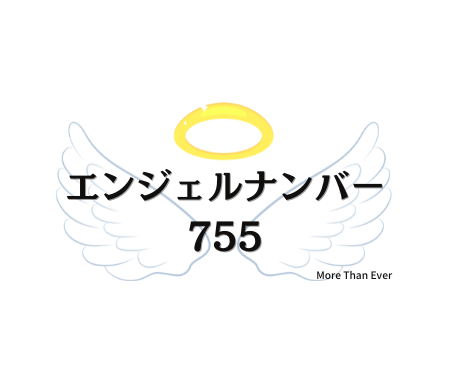 エンジェルナンバー
755

More Than Ever